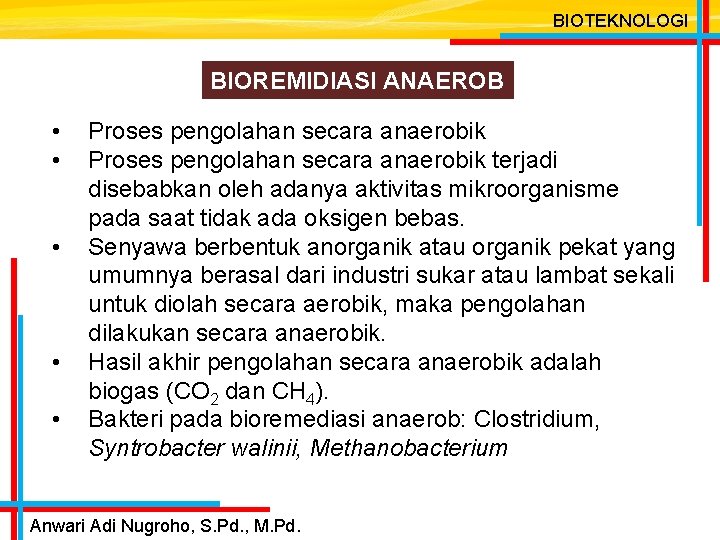 BIOTEKNOLOGI

BIOREMIDIASI ANAEROB

• Proses pengolahan secara anaerobik
• Proses pengolahan secara anaerobik terjadi disebabkan oleh adanya aktivitas mikroorganisme pada saat tidak ada oksigen bebas.
• Senyawa berbentuk anorganik atau organik pekat yang umumnya berasal dari industri sukar atau lambat sekali untuk diolah secara aerobik, maka pengolahan dilakukan secara anaerobik.
• Hasil akhir pengolahan secara anaerobik adalah biogas ($CO_2$ dan $CH_4$).
• Bakteri pada bioremediasi anaerob: Clostridium, Syntrobacter walinii, Methanobacterium

Anwari Adi Nugroho, S.Pd., M.Pd.